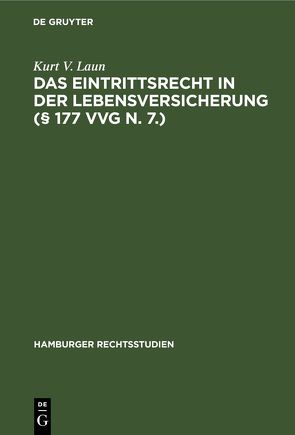 DE GRUYTER

Kurt V. Laun

DAS EINTRITTSRECHT IN DER LEBENSVERSICHERUNG (§ 177 VVG N. 7.)

HAMBURGER RECHTSSTUDIEN

DE
G